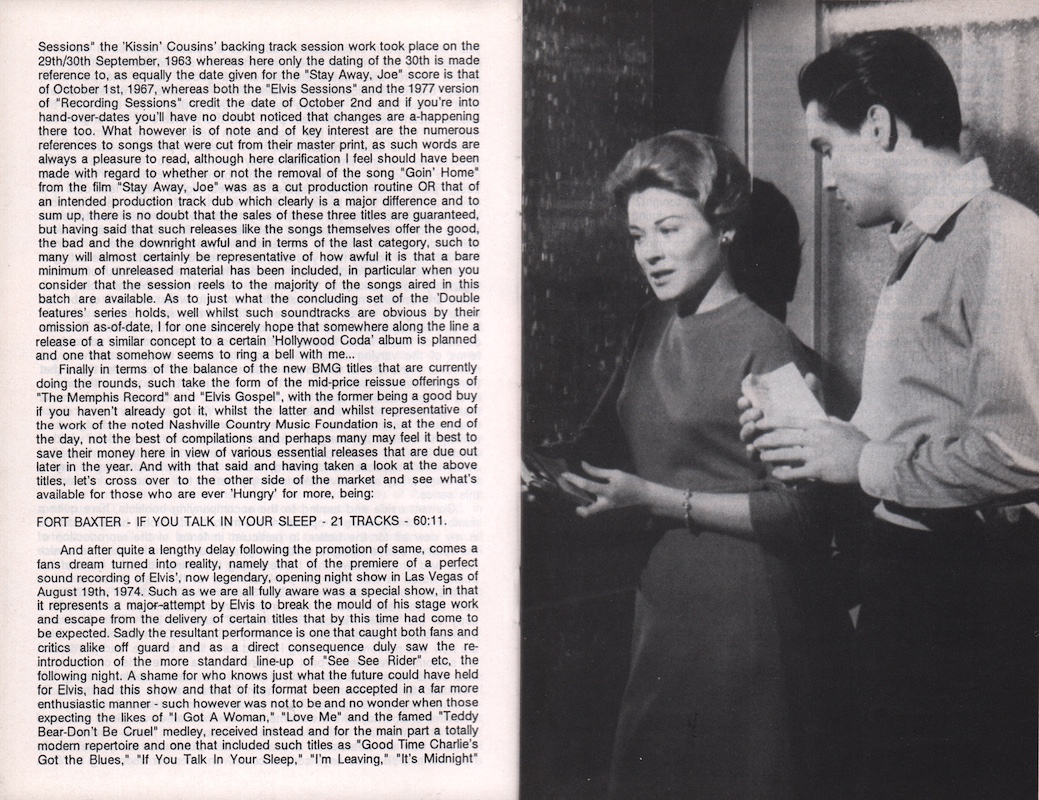 Sessions" the 'Kissin' Cousins' backing track session work took place on the 29th/30th September, 1963 whereas here only the dating of the 30th is made reference to, as equally the date given for the "Stay Away, Joe" score is that of October 1st, 1967, whereas both the "Elvis Sessions" and the 1977 version of "Recording Sessions" credit the date of October 2nd and if you're into hand-over-dates you'll have no doubt noticed that changes are a-happening there too. What however is of note and of key interest are the numerous references to songs that were cut from their master print, as such words are always a pleasure to read, although here clarification I feel should have been made with regard to whether or not the removal of the song "Goin' Home" from the film "Stay Away, Joe" was as a cut production routine OR that of an intended production track dub which clearly is a major difference and to sum up, there is no doubt that the sales of these three titles are guaranteed, but having said that such releases like the songs themselves offer the good, the bad and the downright awful and in terms of the last category, such to many will almost certainly be representative of how awful it is that a bare minimum of unreleased material has been included, in particular when you consider that the session reels to the majority of the songs aired in this batch are available. As to just what the concluding set of the 'Double features' series holds, well whilst such soundtracks are obvious by their omission as-of-date, I for one sincerely hope that somewhere along the line a release of a similar concept to a certain 'Hollywood Coda' album is planned and one that somehow seems to ring a bell with me...

Finally in terms of the balance of the new BMG titles that are currently doing the rounds, such take the form of the mid-price reissue offerings of "The Memphis Record" and "Elvis Gospel", with the former being a good buy if you haven't already got it, whilst the latter and whilst representative of the work of the noted Nashville Country Music Foundation is, at the end of the day, not the best of compilations and perhaps many may feel it best to save their money here in view of various essential releases that are due out later in the year. And with that said and having taken a look at the above titles, let's cross over to the other side of the market and see what's available for those who are ever 'Hungry' for more, being:

FORT BAXTER - IF YOU TALK IN YOUR SLEEP - 21 TRACKS - 60:11.

And after quite a lengthy delay following the promotion of same, comes a fans dream turned into reality, namely that of the premiere of a perfect sound recording of Elvis', now legendary, opening night show in Las Vegas of August 19th, 1974. Such as we are all fully aware was a special show, in that it represents a major-attempt by Elvis to break the mould of his stage work and escape from the delivery of certain titles that by this time had come to be expected. Sadly the resultant performance is one that caught both fans and critics alike off guard and as a direct consequence duly saw the re-introduction of the more standard line-up of "See See Rider" etc, the following night. A shame for who knows just what the future could have held for Elvis, had this show and that of its format been accepted in a far more enthusiastic manner - such however was not to be and no wonder when those expecting the likes of "I Got A Woman," "Love Me" and the famed "Teddy Bear-Don't Be Cruel" medley, received instead and for the main part a totally modern repertoire and one that included such titles as "Good Time Charlie's Got the Blues," "If You Talk In Your Sleep," "I'm Leaving," "It's Midnight"